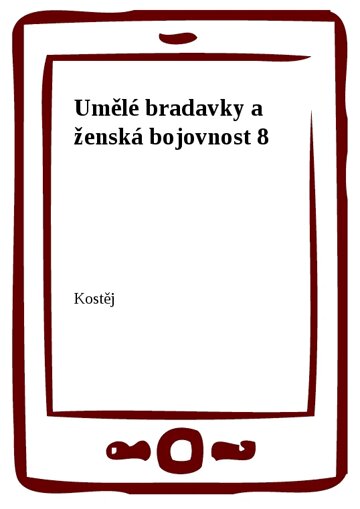 Umělé bradavky a ženská bojovnost 8

Kostěj